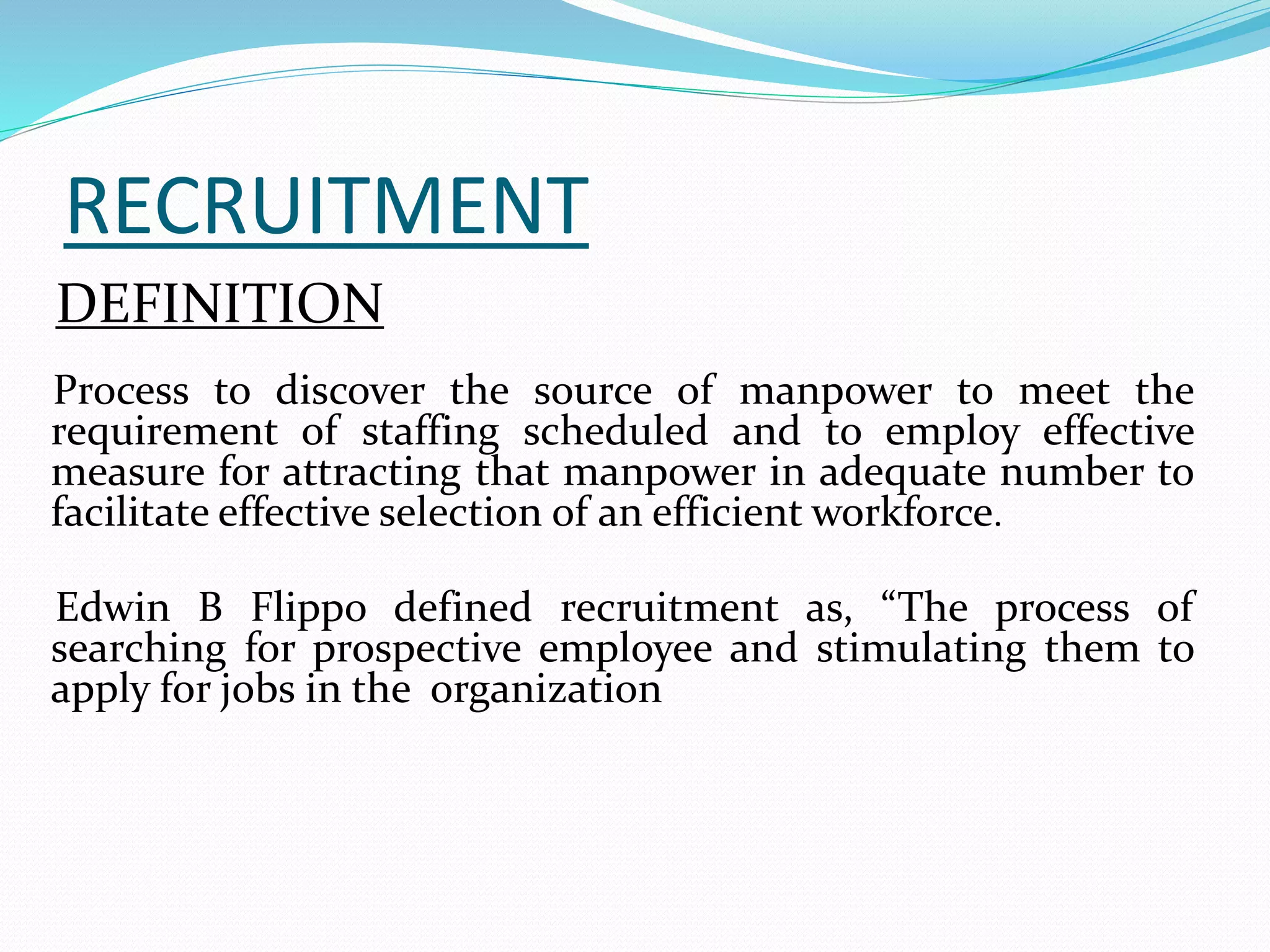 RECRUITMENT

DEFINITION

Process to discover the source of manpower to meet the requirement of staffing scheduled and to employ effective measure for attracting that manpower in adequate number to facilitate effective selection of an efficient workforce.

Edwin B Flippo defined recruitment as, “The process of searching for prospective employee and stimulating them to apply for jobs in the organization